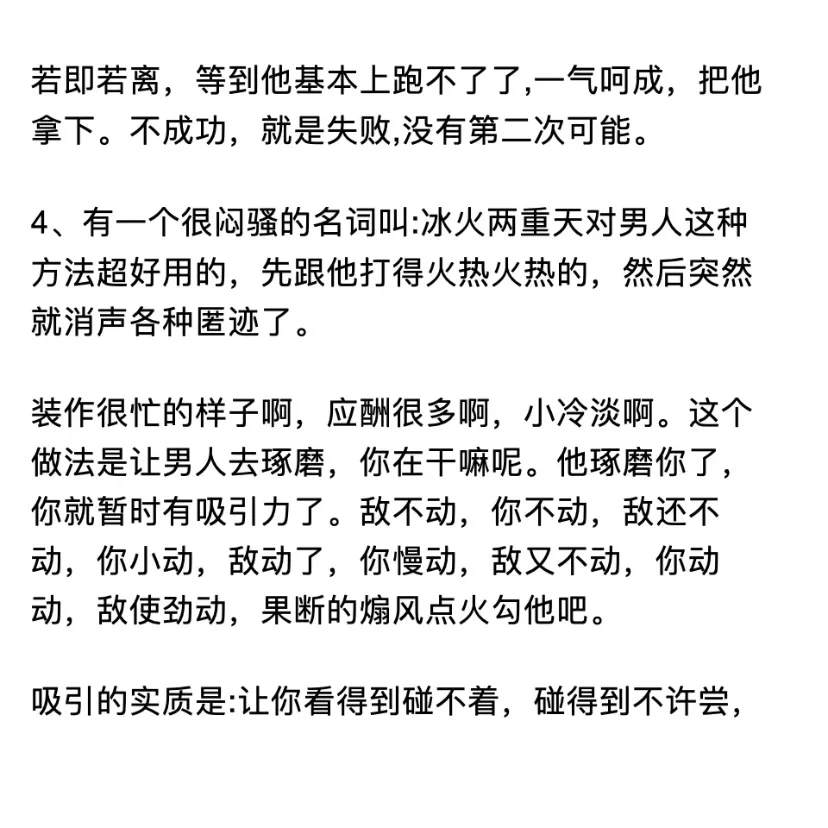 若即若离，等到他基本上跑不了了,一气呵成，把他拿下。不成功，就是失败,没有第二次可能。

4、有一个很闷骚的名词叫:冰火两重天对男人这种方法超好用的，先跟他打得火热火热的，然后突然就消声各种匿迹了。

装作很忙的样子啊，应酬很多啊，小冷淡啊。这个做法是让男人去琢磨，你在干嘛呢。他琢磨你了，你就暂时有吸引力了。敌不动，你不动，敌还不动，你小动，敌动了，你慢动，敌又不动，你动动，敌使劲动，果断的煽风点火勾他吧。

吸引的实质是:让你看得到碰不着，碰得到不许尝，